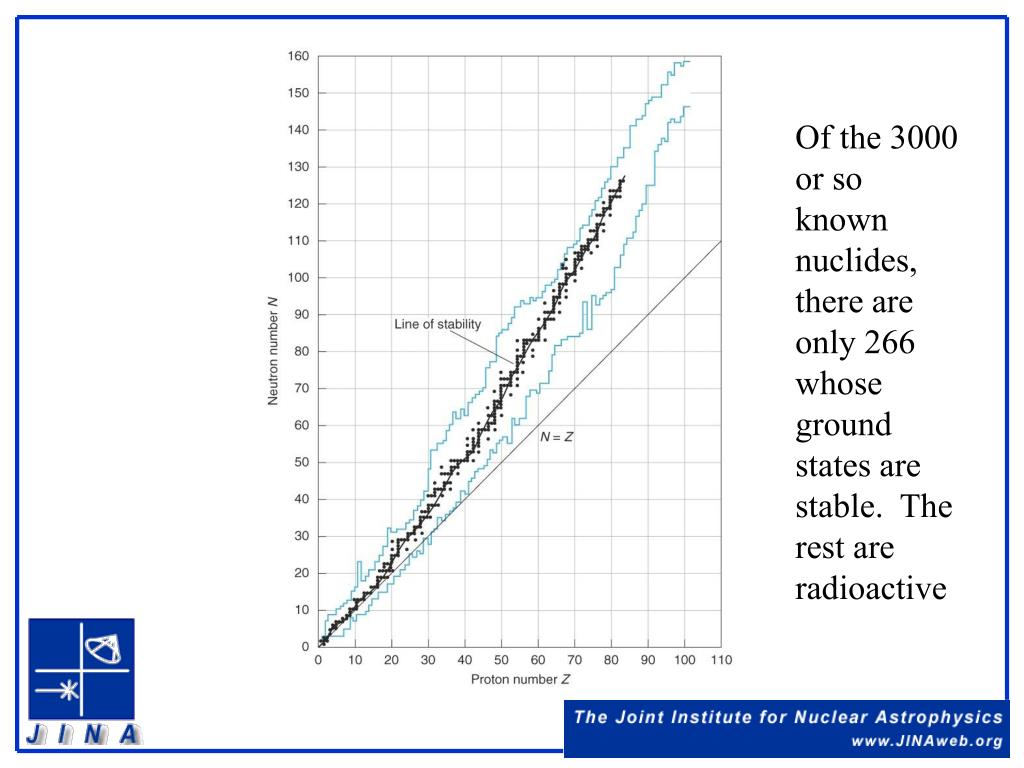 160
150
140
130
120
110
100
90
80
70
60
50
40
30
20
10
0

Neutron number $N$

Line of stability

$N = Z$

0 10 20 30 40 50 60 70 80 90 100 110

Proton number $Z$

Of the 3000 or so known nuclides, there are only 266 whose ground states are stable. The rest are radioactive

JINA

The Joint Institute for Nuclear Astrophysics
www.JINAweb.org